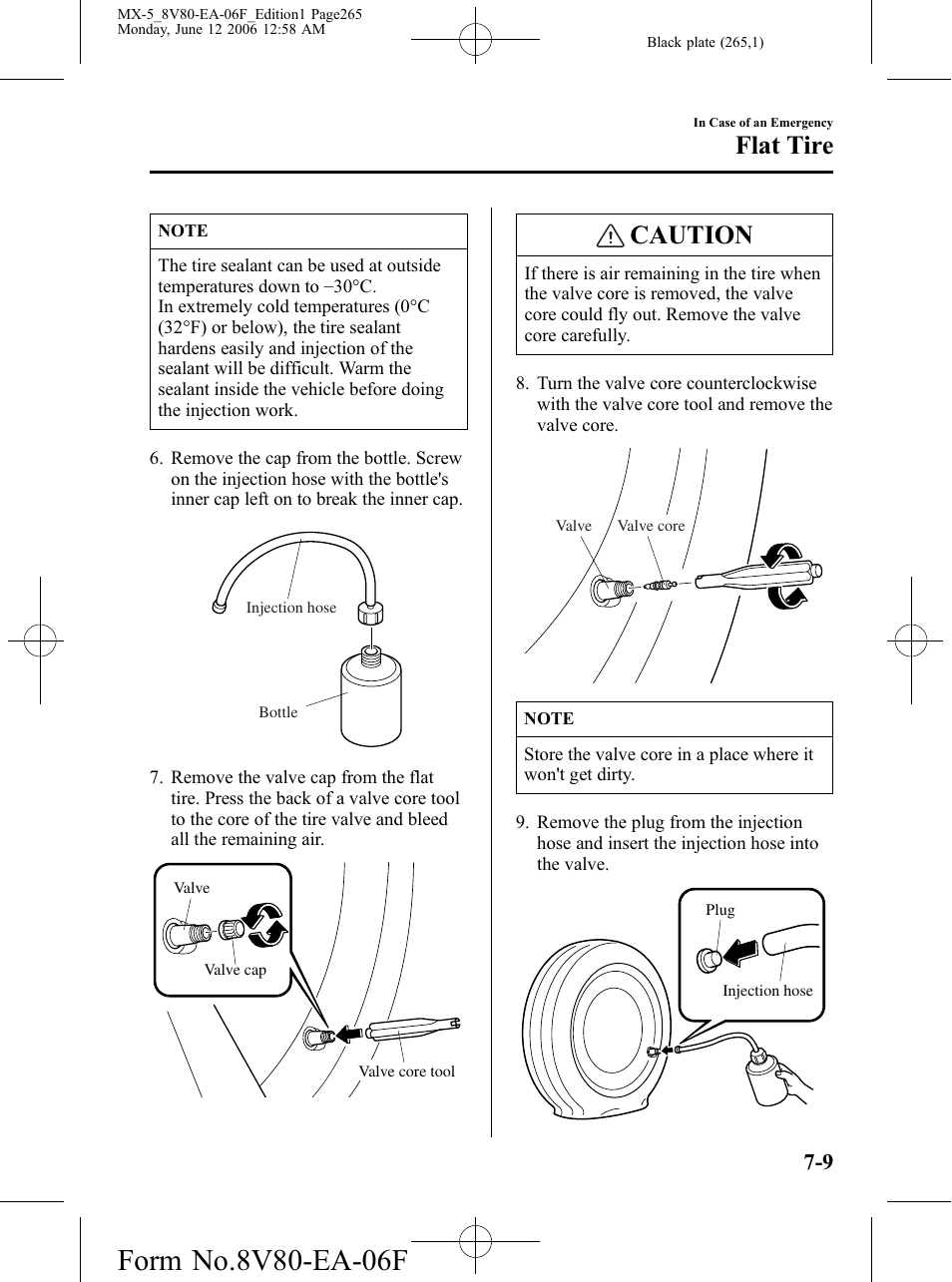 MX-5_8V80-EA-06F_Edition1 Page265
Monday, June 12 2006 12:58 AM

Black plate (265,1)

In Case of an Emergency

Flat Tire

NOTE

The tire sealant can be used at outside temperatures down to −30°C.
In extremely cold temperatures (0°C (32°F) or below), the tire sealant hardens easily and injection of the sealant will be difficult. Warm the sealant inside the vehicle before doing the injection work.

6. Remove the cap from the bottle. Screw on the injection hose with the bottle's inner cap left on to break the inner cap.

Injection hose

Bottle

7. Remove the valve cap from the flat tire. Press the back of a valve core tool to the core of the tire valve and bleed all the remaining air.

Valve

Valve cap

Valve core tool

CAUTION

If there is air remaining in the tire when the valve core is removed, the valve core could fly out. Remove the valve core carefully.

8. Turn the valve core counterclockwise with the valve core tool and remove the valve core.

Valve

Valve core

NOTE

Store the valve core in a place where it won't get dirty.

9. Remove the plug from the injection hose and insert the injection hose into the valve.

Plug

Injection hose

7-9

Form No.8V80-EA-06F